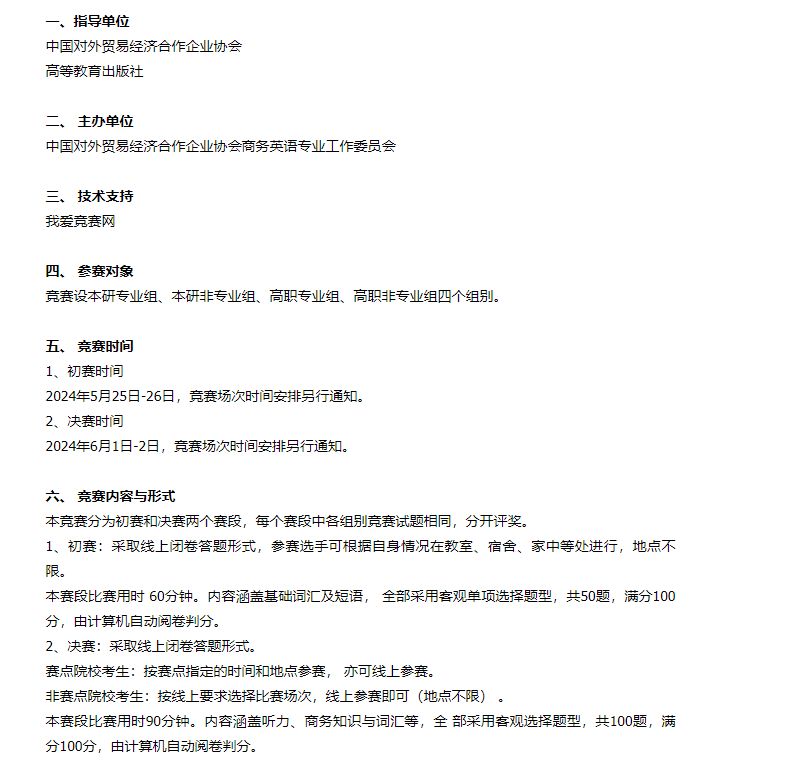 一、指导单位
中国对外贸易经济合作企业协会
高等教育出版社

二、 主办单位
中国对外贸易经济合作企业协会商务英语专业工作委员会

三、 技术支持
我爱竞赛网

四、 参赛对象
竞赛设本研专业组、本研非专业组、高职专业组、高职非专业组四个组别。

五、 竞赛时间
1、初赛时间
2024年5月25日-26日，竞赛场次时间安排另行通知。
2、决赛时间
2024年6月1日-2日，竞赛场次时间安排另行通知。

六、 竞赛内容与形式
本竞赛分为初赛和决赛两个赛段，每个赛段中各组别竞赛试题相同，分开评奖。
1、初赛：采取线上闭卷答题形式，参赛选手可根据自身情况在教室、宿舍、家中等处进行，地点不限。
本赛段比赛用时 60分钟。内容涵盖基础词汇及短语， 全部采用客观单项选择题型，共50题，满分100分，由计算机自动阅卷判分。
2、决赛：采取线上闭卷答题形式。
赛点院校考生：按赛点指定的时间和地点参赛， 亦可线上参赛。
非赛点院校考生：按线上要求选择比赛场次，线上参赛即可（地点不限） 。
本赛段比赛用时90分钟。内容涵盖听力、商务知识与词汇等，全 部采用客观选择题型，共100题，满分100分，由计算机自动阅卷判分。